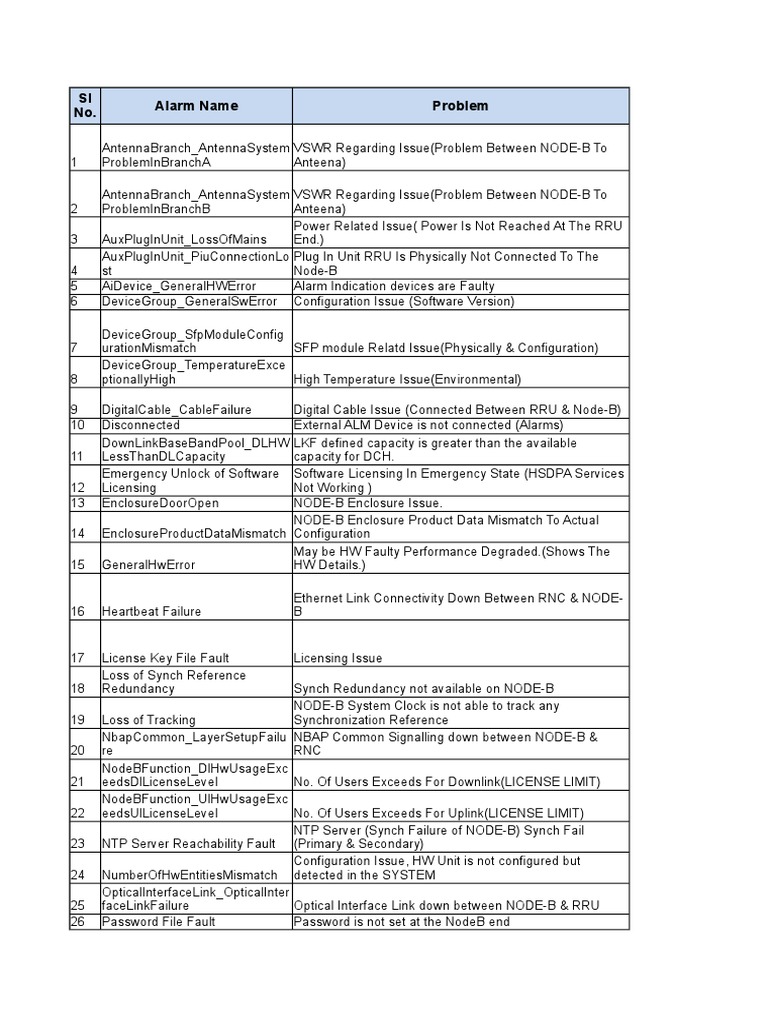 | Sl No. | Alarm Name | Problem |
|---|---|---|
| 1 | AntennaBranch_AntennaSystemProblemInBranchA | VSWR Regarding Issue(Problem Between NODE-B To Anteena) |
| 2 | AntennaBranch_AntennaSystemProblemInBranchB | VSWR Regarding Issue(Problem Between NODE-B To Anteena) |
| 3 | AuxPlugInUnit_LossOfMains | Power Related Issue( Power Is Not Reached At The RRU End.) |
| 4 | AuxPlugInUnit_PiuConnectionLost | Plug In Unit RRU Is Physically Not Connected To The Node-B |
| 5 | AiDevice_GeneralHWError | Alarm Indication devices are Faulty |
| 6 | DeviceGroup_GeneralSwError | Configuration Issue (Software Version) |
| 7 | DeviceGroup_SfpModuleConfigurationMismatch | SFP module Relatd Issue(Physically & Configuration) |
| 8 | DeviceGroup_TemperatureExceptionallyHigh | High Temperature Issue(Environmental) |
| 9 | DigitalCable_CableFailure | Digital Cable Issue (Connected Between RRU & Node-B) |
| 10 | Disconnected | External ALM Device is not connected (Alarms) |
| 11 | DownLinkBaseBandPool_DLHWLessThanDLCapacity | LKF defined capacity is greater than the available capacity for DCH. |
| 12 | Emergency Unlock of Software Licensing | Software Licensing In Emergency State (HSDPA Services Not Working ) |
| 13 | EnclosureDoorOpen | NODE-B Enclosure Issue. |
| 14 | EnclosureProductDataMismatch | NODE-B Enclosure Product Data Mismatch To Actual Configuration |
| 15 | GeneralHwError | May be HW Faulty Performance Degraded.(Shows The HW Details.) |
| 16 | Heartbeat Failure | Ethernet Link Connectivity Down Between RNC & NODE-B |
| 17 | License Key File Fault | Licensing Issue |
| 18 | Loss of Synch Reference Redundancy | Synch Redundancy not available on NODE-B |
| 19 | Loss of Tracking | NODE-B System Clock is not able to track any Synchronization Reference |
| 20 | NbapCommon_LayerSetupFailure | NBAP Common Signalling down between NODE-B & RNC |
| 21 | NodeBFunction_DlHwUsageExceedsDlLicenseLevel | No. Of Users Exceeds For Downlink(LICENSE LIMIT) |
| 22 | NodeBFunction_UlHwUsageExceedsUlLicenseLevel | No. Of Users Exceeds For Uplink(LICENSE LIMIT) |
| 23 | NTP Server Reachability Fault | NTP Server (Synch Failure of NODE-B) Synch Fail (Primary & Secondary) |
| 24 | NumberOfHwEntitiesMismatch | Configuration Issue, HW Unit is not configured but detected in the SYSTEM |
| 25 | OpticalInterfaceLink_OpticalInterfaceLinkFailure | Optical Interface Link down between NODE-B & RRU |
| 26 | Password File Fault | Password is not set at the NodeB end |